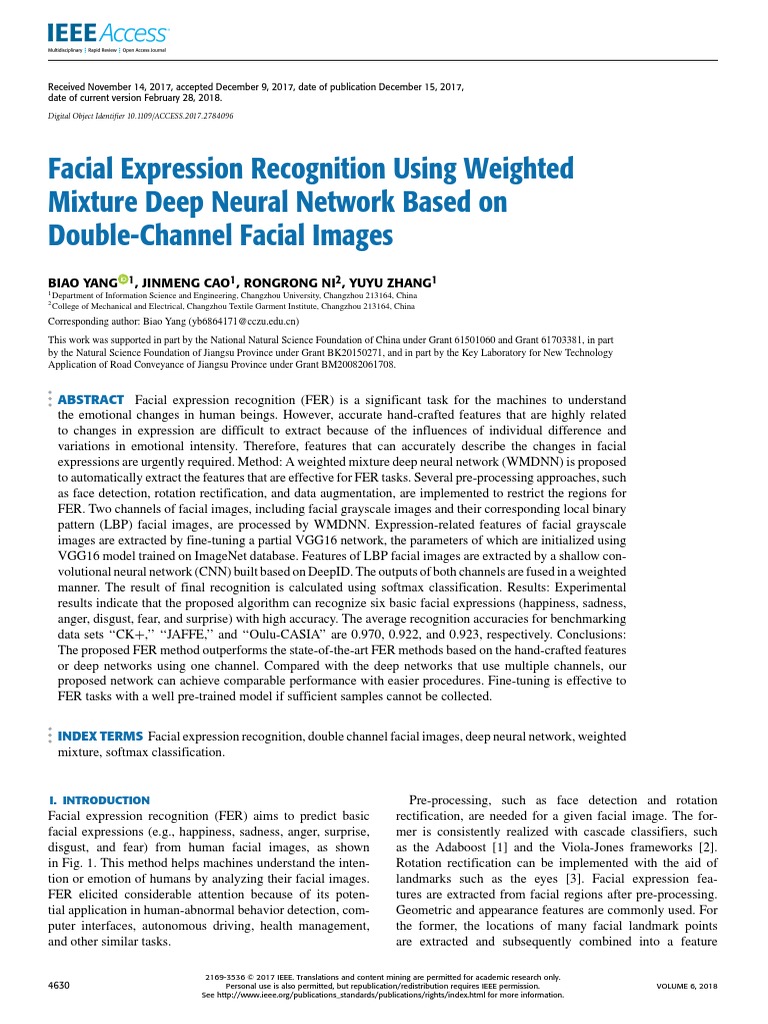 IEEE Access
Multidisciplinary | Rapid Review | Open Access Journal

Received November 14, 2017, accepted December 9, 2017, date of publication December 15, 2017, date of current version February 28, 2018.

Digital Object Identifier 10.1109/ACCESS.2017.2784096

Facial Expression Recognition Using Weighted Mixture Deep Neural Network Based on Double-Channel Facial Images

BIAO YANG$^{1}$, JINMENG CAO$^{1}$, RONGRONG NI$^{2}$, YUYU ZHANG$^{1}$

$^{1}$Department of Information Science and Engineering, Changzhou University, Changzhou 213164, China
$^{2}$College of Mechanical and Electrical, Changzhou Textile Garment Institute, Changzhou 213164, China

Corresponding author: Biao Yang (yb6864171@cczu.edu.cn)

This work was supported in part by the National Natural Science Foundation of China under Grant 61501060 and Grant 61703381, in part by the Natural Science Foundation of Jiangsu Province under Grant BK20150271, and in part by the Key Laboratory for New Technology Application of Road Conveyance of Jiangsu Province under Grant BM20082061708.

ABSTRACT Facial expression recognition (FER) is a significant task for the machines to understand the emotional changes in human beings. However, accurate hand-crafted features that are highly related to changes in expression are difficult to extract because of the influences of individual difference and variations in emotional intensity. Therefore, features that can accurately describe the changes in facial expressions are urgently required. Method: A weighted mixture deep neural network (WMDNN) is proposed to automatically extract the features that are effective for FER tasks. Several pre-processing approaches, such as face detection, rotation rectification, and data augmentation, are implemented to restrict the regions for FER. Two channels of facial images, including facial grayscale images and their corresponding local binary pattern (LBP) facial images, are processed by WMDNN. Expression-related features of facial grayscale images are extracted by fine-tuning a partial VGG16 network, the parameters of which are initialized using VGG16 model trained on ImageNet database. Features of LBP facial images are extracted by a shallow convolutional neural network (CNN) built based on DeepID. The outputs of both channels are fused in a weighted manner. The result of final recognition is calculated using softmax classification. Results: Experimental results indicate that the proposed algorithm can recognize six basic facial expressions (happiness, sadness, anger, disgust, fear, and surprise) with high accuracy. The average recognition accuracies for benchmarking data sets "CK+," "JAFFE," and "Oulu-CASIA" are 0.970, 0.922, and 0.923, respectively. Conclusions: The proposed FER method outperforms the state-of-the-art FER methods based on the hand-crafted features or deep networks using one channel. Compared with the deep networks that use multiple channels, our proposed network can achieve comparable performance with easier procedures. Fine-tuning is effective to FER tasks with a well pre-trained model if sufficient samples cannot be collected.

INDEX TERMS Facial expression recognition, double channel facial images, deep neural network, weighted mixture, softmax classification.

I. INTRODUCTION
Facial expression recognition (FER) aims to predict basic facial expressions (e.g., happiness, sadness, anger, surprise, disgust, and fear) from human facial images, as shown in Fig. 1. This method helps machines understand the intention or emotion of humans by analyzing their facial images. FER elicited considerable attention because of its potential application in human-abnormal behavior detection, computer interfaces, autonomous driving, health management, and other similar tasks.

Pre-processing, such as face detection and rotation rectification, are needed for a given facial image. The former is consistently realized with cascade classifiers, such as the Adaboost [1] and the Viola-Jones frameworks [2]. Rotation rectification can be implemented with the aid of landmarks such as the eyes [3]. Facial expression features are extracted from facial regions after pre-processing. Geometric and appearance features are commonly used. For the former, the locations of many facial landmark points are extracted and subsequently combined into a feature

4630

2169-3536 © 2017 IEEE. Translations and content mining are permitted for academic research only. Personal use is also permitted, but republication/redistribution requires IEEE permission. See http://www.ieee.org/publications_standards/publications/rights/index.html for more information.

VOLUME 6, 2018